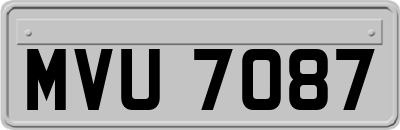 MVU 7087